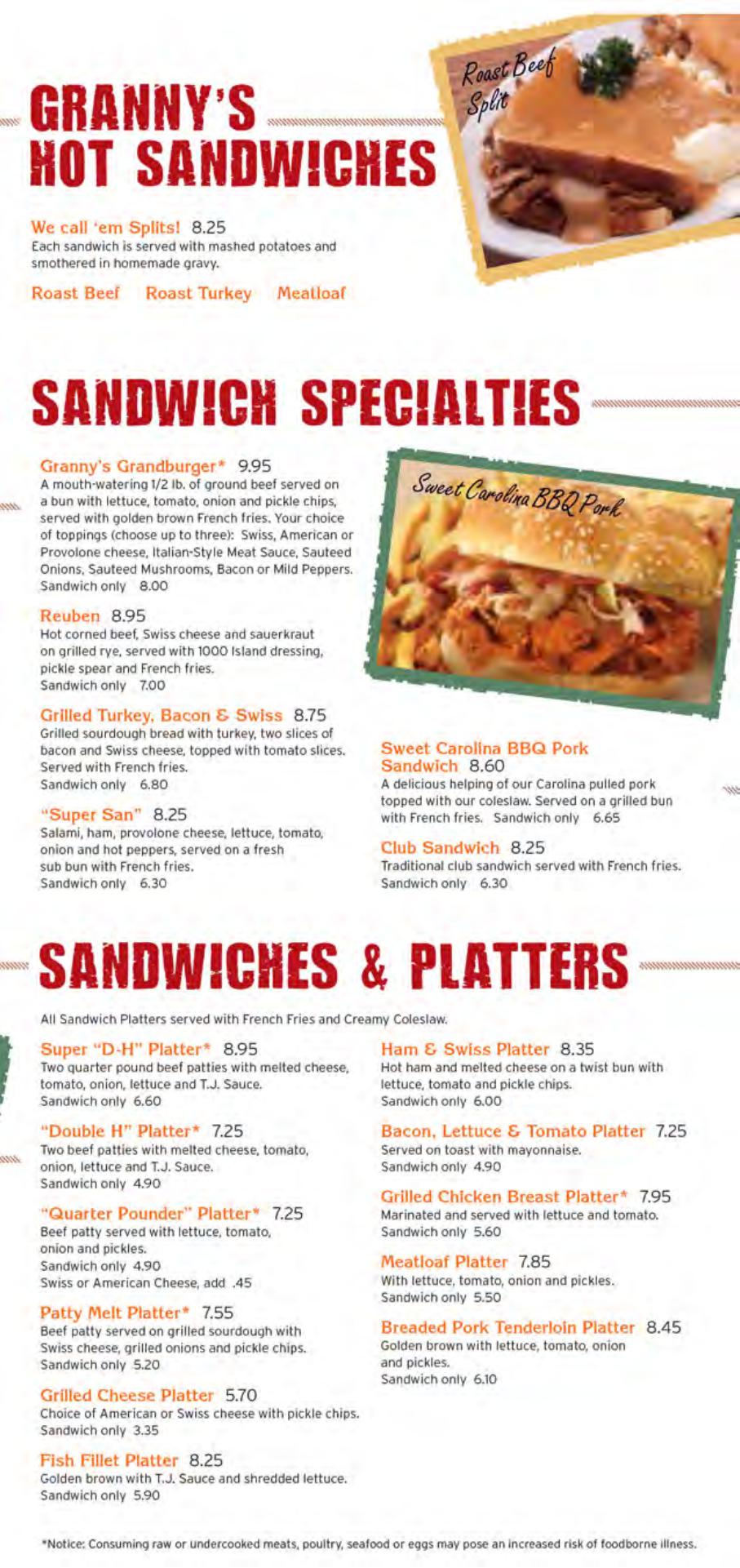 GRANNY'S HOT SANDWICHES

Roast Beef Split

We call 'em Splits! 8.25
Each sandwich is served with mashed potatoes and smothered in homemade gravy.

Roast Beef Roast Turkey Meatloaf

SANDWICH SPECIALTIES

Granny's Grandburger* 9.95
A mouth-watering 1/2 lb. of ground beef served on a bun with lettuce, tomato, onion and pickle chips, served with golden brown French fries. Your choice of toppings (choose up to three): Swiss, American or Provolone cheese, Italian-Style Meat Sauce, Sauteed Onions, Sauteed Mushrooms, Bacon or Mild Peppers.
Sandwich only 8.00

Reuben 8.95
Hot corned beef, Swiss cheese and sauerkraut on grilled rye, served with 1000 Island dressing, pickle spear and French fries.
Sandwich only 7.00

Grilled Turkey, Bacon & Swiss 8.75
Grilled sourdough bread with turkey, two slices of bacon and Swiss cheese, topped with tomato slices. Served with French fries.
Sandwich only 6.80

"Super San" 8.25
Salami, ham, provolone cheese, lettuce, tomato, onion and hot peppers, served on a fresh sub bun with French fries.
Sandwich only 6.30

Sweet Carolina BBQ Pork

Sweet Carolina BBQ Pork Sandwich 8.60
A delicious helping of our Carolina pulled pork topped with our coleslaw. Served on a grilled bun with French fries. Sandwich only 6.65

Club Sandwich 8.25
Traditional club sandwich served with French fries.
Sandwich only 6.30

SANDWICHES & PLATTERS

All Sandwich Platters served with French Fries and Creamy Coleslaw.

Super "D-H" Platter* 8.95
Two quarter pound beef patties with melted cheese, tomato, onion, lettuce and T.J. Sauce.
Sandwich only 6.60

"Double H" Platter* 7.25
Two beef patties with melted cheese, tomato, onion, lettuce and T.J. Sauce.
Sandwich only 4.90

"Quarter Pounder" Platter* 7.25
Beef patty served with lettuce, tomato, onion and pickles.
Sandwich only 4.90
Swiss or American Cheese, add .45

Patty Melt Platter* 7.55
Beef patty served on grilled sourdough with Swiss cheese, grilled onions and pickle chips.
Sandwich only 5.20

Grilled Cheese Platter 5.70
Choice of American or Swiss cheese with pickle chips.
Sandwich only 3.35

Fish Fillet Platter 8.25
Golden brown with T.J. Sauce and shredded lettuce.
Sandwich only 5.90

Ham & Swiss Platter 8.35
Hot ham and melted cheese on a twist bun with lettuce, tomato and pickle chips.
Sandwich only 6.00

Bacon, Lettuce & Tomato Platter 7.25
Served on toast with mayonnaise.
Sandwich only 4.90

Grilled Chicken Breast Platter* 7.95
Marinated and served with lettuce and tomato.
Sandwich only 5.60

Meatloaf Platter 7.85
With lettuce, tomato, onion and pickles.
Sandwich only 5.50

Breaded Pork Tenderloin Platter 8.45
Golden brown with lettuce, tomato, onion and pickles.
Sandwich only 6.10

*Notice: Consuming raw or undercooked meats, poultry, seafood or eggs may pose an increased risk of foodborne illness.